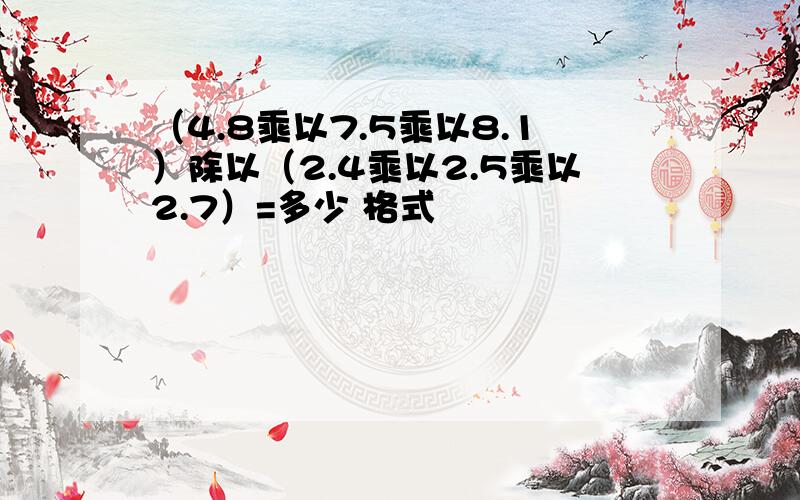 （4.8乘以7.5乘以8.1）除以（2.4乘以2.5乘以2.7）=多少 格式